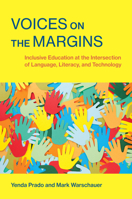 VOICES ON THE MARGINS

Inclusive Education at the Intersection of Language, Literacy, and Technology

Yenda Prado and Mark Warschauer